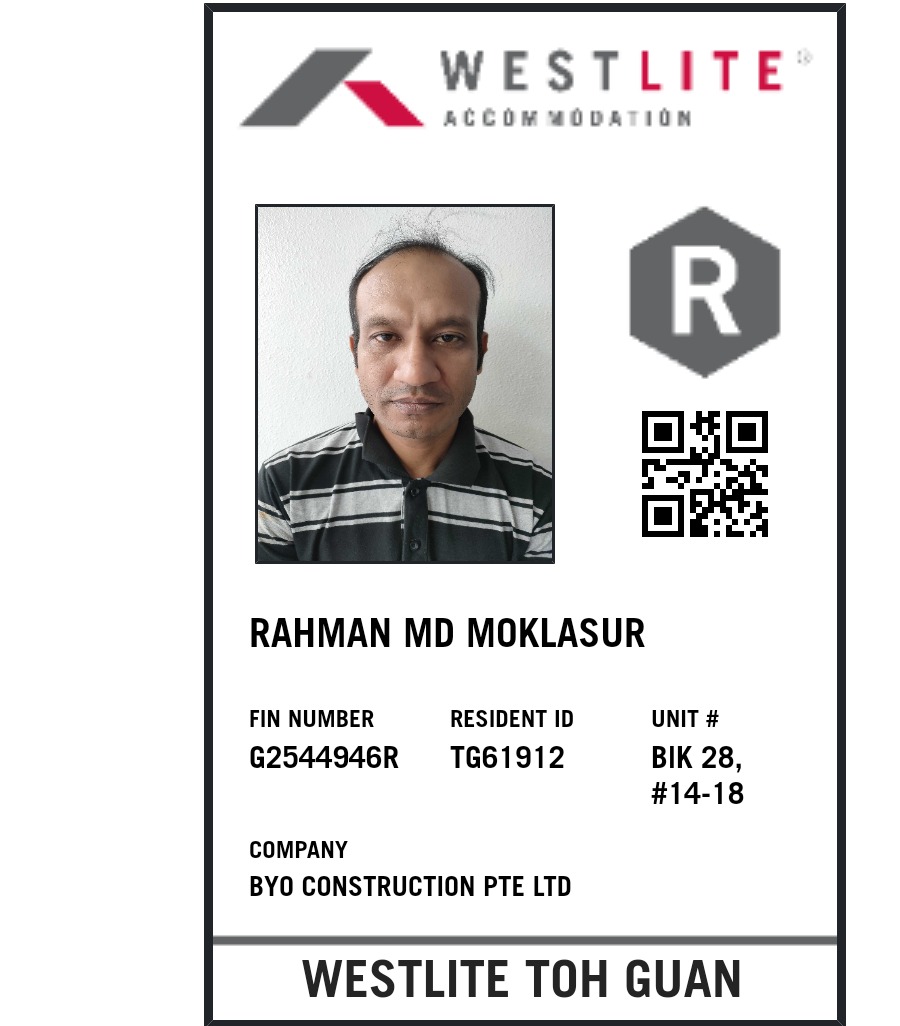 WESTLITE®
ACCOMMODATION

R

RAHMAN MD MOKLASUR

FIN NUMBER
G2544946R

RESIDENT ID
TG61912

UNIT #
BIK 28,
#14-18

COMPANY
BYO CONSTRUCTION PTE LTD

WESTLITE TOH GUAN